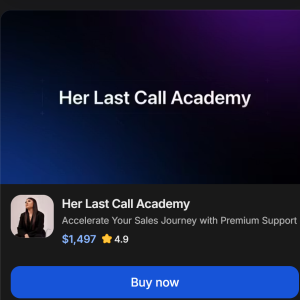 Her Last Call Academy

Her Last Call Academy

Accelerate Your Sales Journey with Premium Support

$1,497 4.9

Buy now